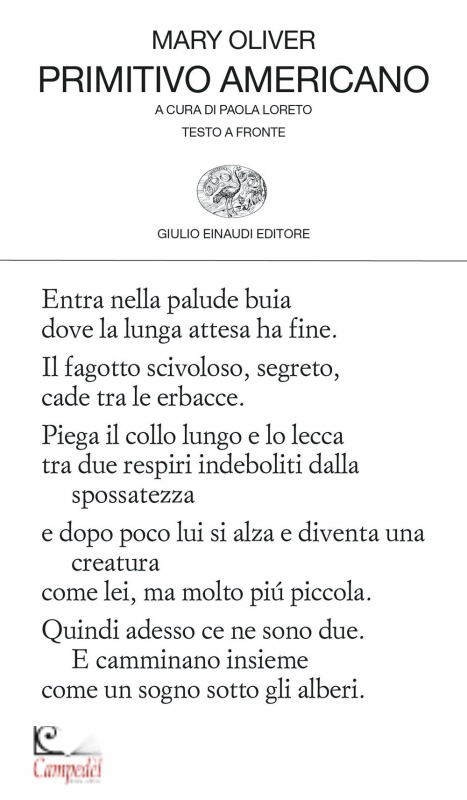 MARY OLIVER
PRIMITIVO AMERICANO
A CURA DI PAOLA LORETO
TESTO A FRONTE

GIULIO EINAUDI EDITORE

Entra nella palude buia
dove la lunga attesa ha fine.

Il fagotto scivoloso, segreto,
cade tra le erbacce.

Piega il collo lungo e lo lecca
tra due respiri indeboliti dalla
spossatezza

e dopo poco lui si alza e diventa una
creatura
come lei, ma molto piú piccola.

Quindi adesso ce ne sono due.
E camminano insieme
come un sogno sotto gli alberi.

Campedèl